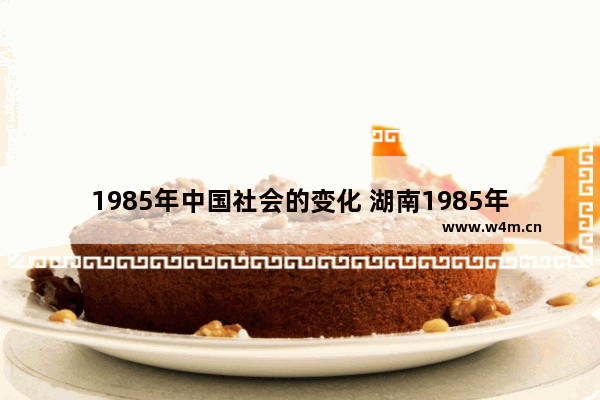 1985年中国社会的变化 湖南1985年

www.w4m.cn